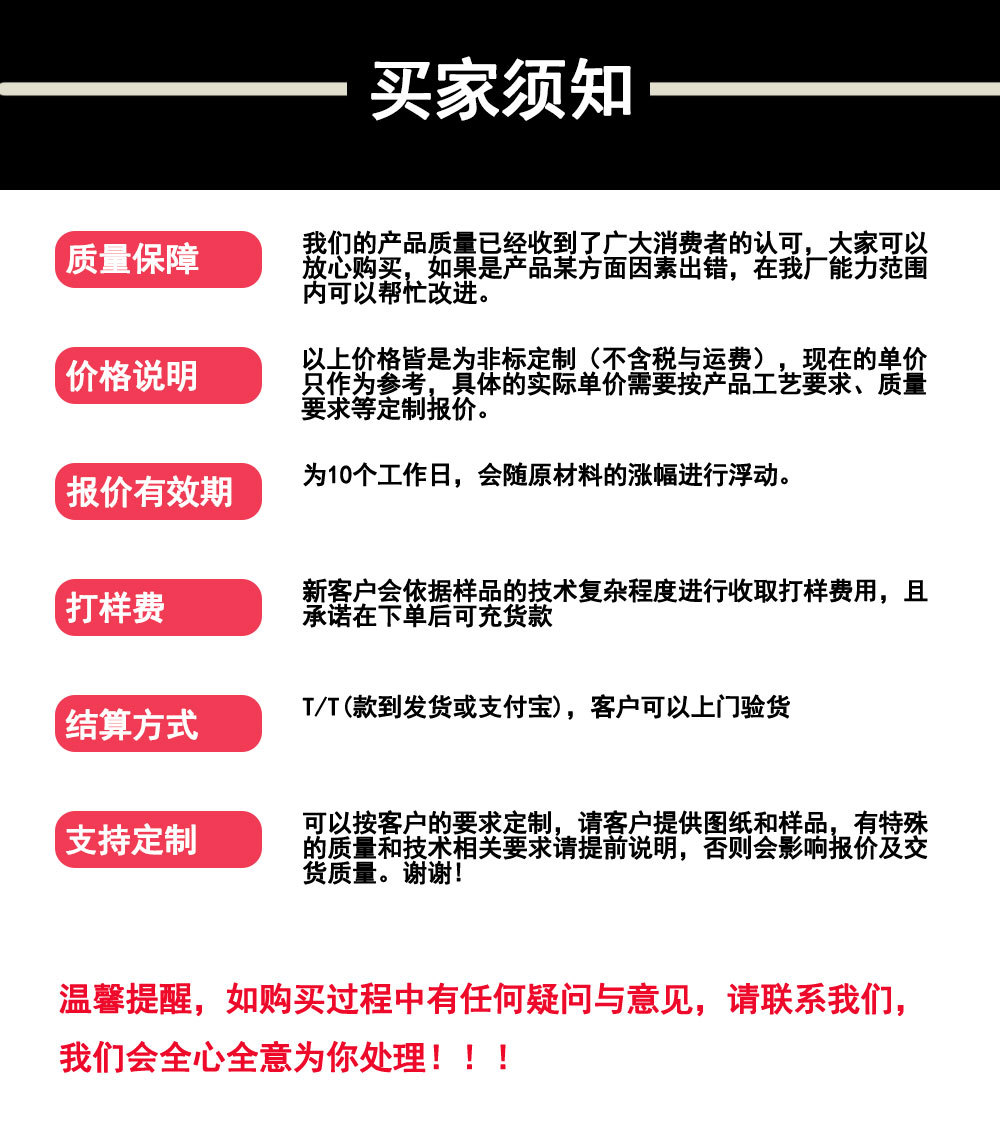 买家须知

质量保障

我们的产品质量已经收到了广大消费者的认可，大家可以放心购买，如果是产品某方面因素出错，在我厂能力范围内可以帮忙改进。

价格说明

以上价格皆是为非标定制（不含税与运费），现在的单价只作为参考，具体的实际单价需要按产品工艺要求、质量要求等定制报价。

报价有效期

为10个工作日，会随原材料的涨幅进行浮动。

打样费

新客户会依据样品的技术复杂程度进行收取打样费用，且承诺在下单后可充货款

结算方式

T/T(款到发货或支付宝)，客户可以上门验货

支持定制

可以按客户的要求定制，请客户提供图纸和样品，有特殊的质量和技术相关要求请提前说明，否则会影响报价及交货质量。谢谢!

温馨提醒，如购买过程中有任何疑问与意见，请联系我们，我们会全心全意为你处理！！！